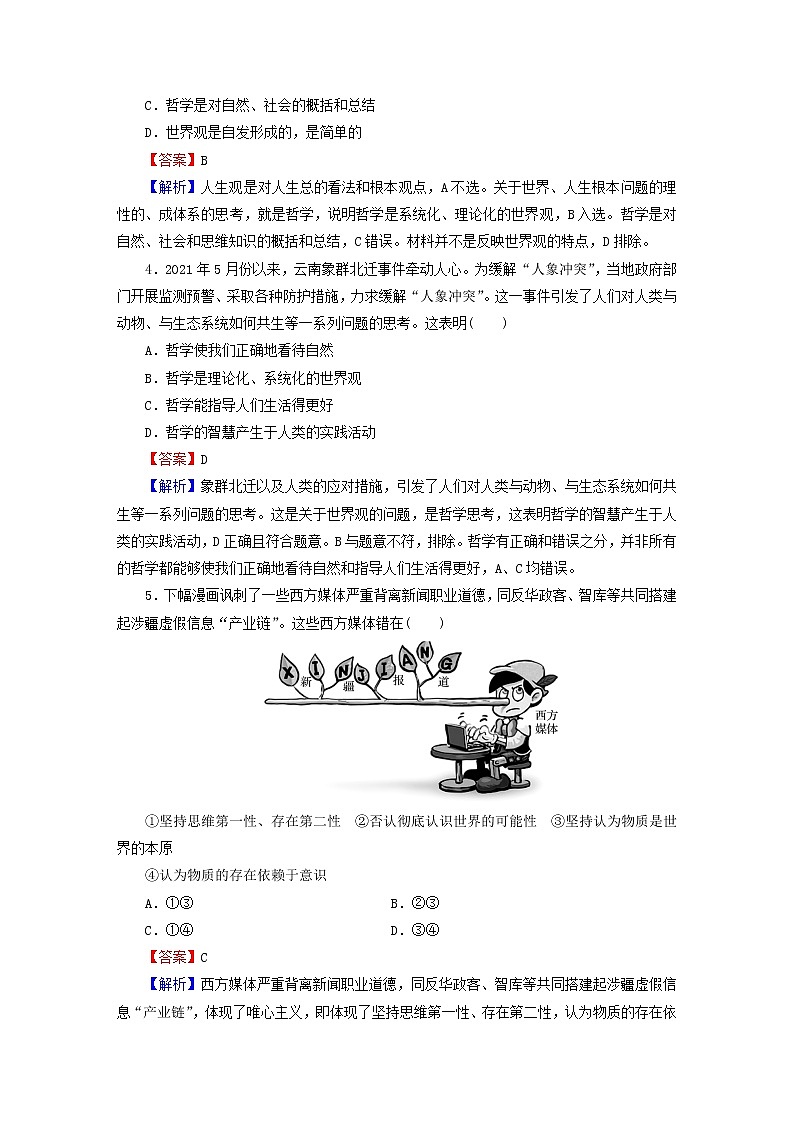 C．哲学是对自然、社会的概括和总结

D．世界观是自发形成的，是简单的

【答案】B

【解析】人生观是对人生总的看法和根本观点，A不选。关于世界、人生根本问题的理性的、成体系的思考，就是哲学，说明哲学是系统化、理论化的世界观，B入选。哲学是对自然、社会和思维知识的概括和总结，C错误。材料并不是反映世界观的特点，D排除。

4．2021年5月份以来，云南象群北迁事件牵动人心。为缓解“人象冲突”，当地政府部门开展监测预警、采取各种防护措施，力求缓解“人象冲突”。这一事件引发了人们对人类与动物、与生态系统如何共生等一系列问题的思考。这表明(　　)

A．哲学使我们正确地看待自然

B．哲学是理论化、系统化的世界观

C．哲学能指导人们生活得更好

D．哲学的智慧产生于人类的实践活动

【答案】D

【解析】象群北迁以及人类的应对措施，引发了人们对人类与动物、与生态系统如何共生等一系列问题的思考。这是关于世界观的问题，是哲学思考，这表明哲学的智慧产生于人类的实践活动，D正确且符合题意。B与题意不符，排除。哲学有正确和错误之分，并非所有的哲学都能够使我们正确地看待自然和指导人们生活得更好，A、C均错误。

5．下幅漫画讽刺了一些西方媒体严重背离新闻职业道德，同反华政客、智库等共同搭建起涉疆虚假信息“产业链”。这些西方媒体错在(　　)

X I N J I A N G
新 疆 报 道
西方媒体

①坚持思维第一性、存在第二性　②否认彻底认识世界的可能性　③坚持认为物质是世界的本原

④认为物质的存在依赖于意识

A．①③　　B．②③

C．①④　　D．③④

【答案】C

【解析】西方媒体严重背离新闻职业道德，同反华政客、智库等共同搭建起涉疆虚假信息“产业链”，体现了唯心主义，即体现了坚持思维第一性、存在第二性，认为物质的存在依